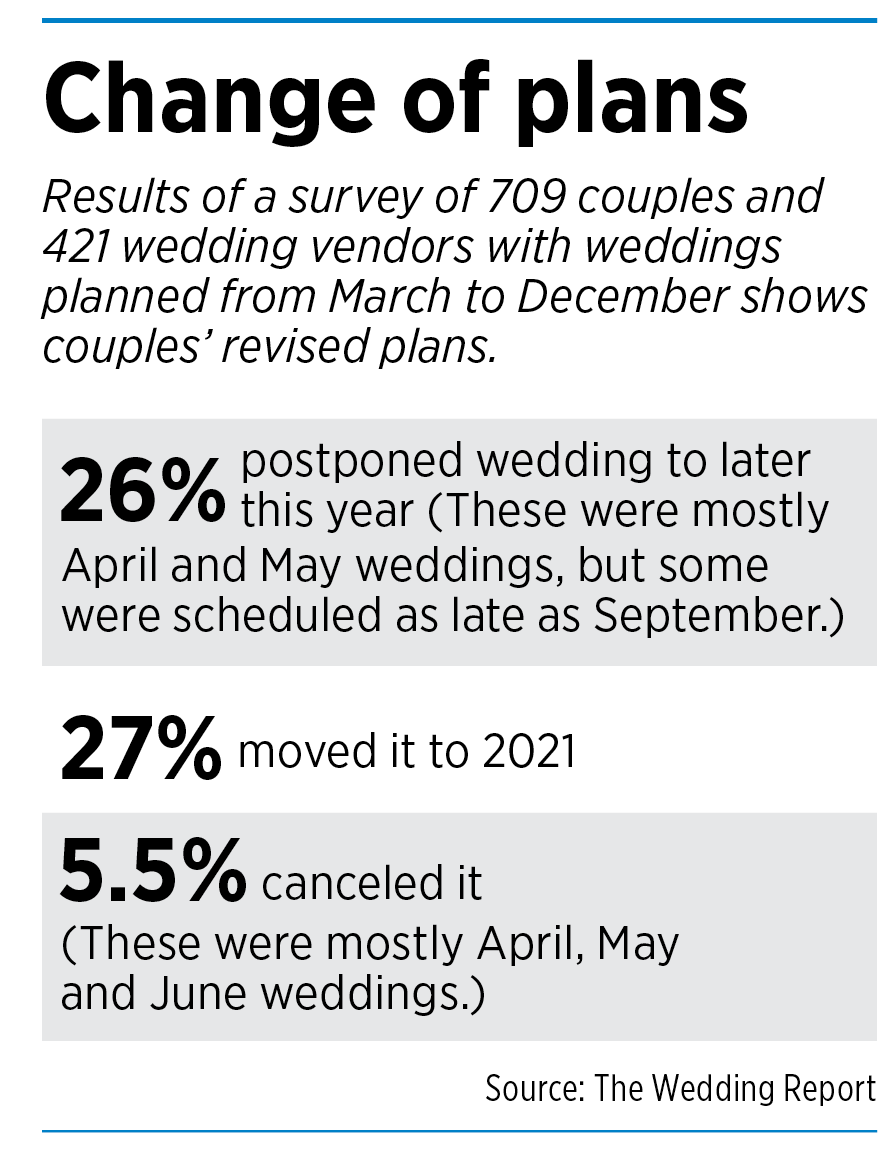 Change of plans

Results of a survey of 709 couples and 421 wedding vendors with weddings planned from March to December shows couples' revised plans.

26% postponed wedding to later this year (These were mostly April and May weddings, but some were scheduled as late as September.)

27% moved it to 2021

5.5% canceled it (These were mostly April, May and June weddings.)

Source: The Wedding Report